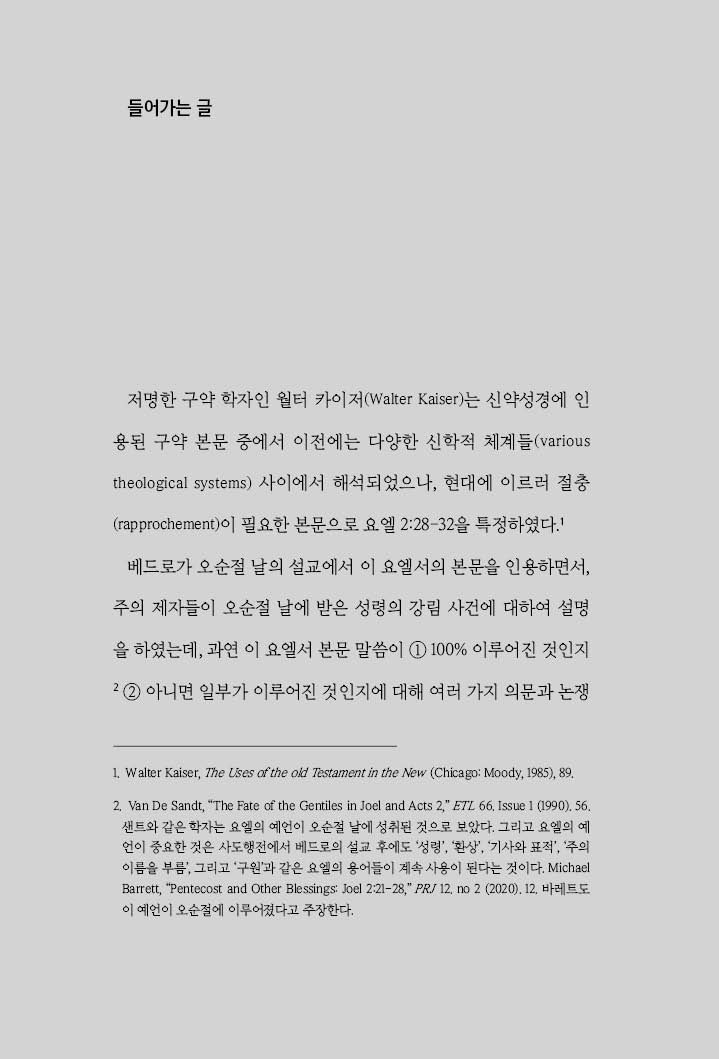 들어가는 글

저명한 구약 학자인 월터 카이저(Walter Kaiser)는 신약성경에 인용된 구약 본문 중에서 이전에는 다양한 신학적 체계들(various theological systems) 사이에서 해석되었으나, 현대에 이르러 절충(rapprochement)이 필요한 본문으로 요엘 2:28-32을 특정하였다.$^1$

베드로가 오순절 날의 설교에서 이 요엘서의 본문을 인용하면서, 주의 제자들이 오순절 날에 받은 성령의 강림 사건에 대하여 설명을 하였는데, 과연 이 요엘서 본문 말씀이 ① 100% 이루어진 것인지$^2$ ② 아니면 일부가 이루어진 것인지에 대해 여러 가지 의문과 논쟁

1. Walter Kaiser, The Uses of the old Testament in the New (Chicago: Moody, 1985), 89.

2. Van De Sandt, "The Fate of the Gentiles in Joel and Acts 2," ETL 66. Issue 1 (1990). 56. 샌트와 같은 학자는 요엘의 예언이 오순절 날에 성취된 것으로 보았다. 그리고 요엘의 예언이 중요한 것은 사도행전에서 베드로의 설교 후에도 '성령', '환상', '기사와 표적', '주의 이름을 부름', 그리고 '구원'과 같은 요엘의 용어들이 계속 사용이 된다는 것이다. Michael Barrett, "Pentecost and Other Blessings: Joel 2:21-28," PRJ 12. no 2 (2020). 12. 바레트도 이 예언이 오순절에 이루어졌다고 주장한다.